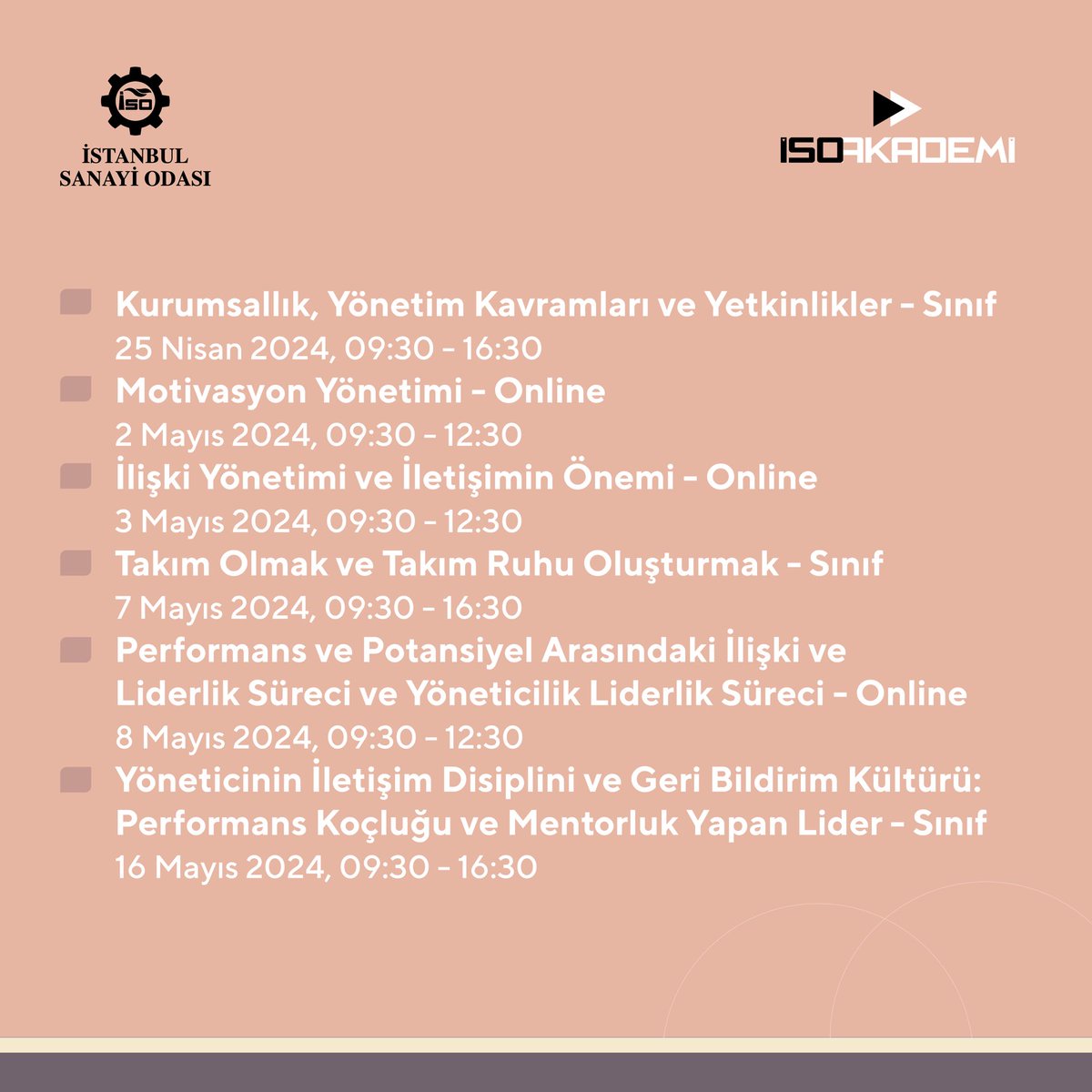 İSO
İSTANBUL SANAYİ ODASI

İSOAKADEMİ

Kurumsallık, Yönetim Kavramları ve Yetkinlikler - Sınıf
25 Nisan 2024, 09:30 - 16:30

Motivasyon Yönetimi - Online
2 Mayıs 2024, 09:30 - 12:30

İlişki Yönetimi ve İletişimin Önemi - Online
3 Mayıs 2024, 09:30 - 12:30

Takım Olmak ve Takım Ruhu Oluşturmak - Sınıf
7 Mayıs 2024, 09:30 - 16:30

Performans ve Potansiyel Arasındaki İlişki ve Liderlik Süreci ve Yöneticilik Liderlik Süreci - Online
8 Mayıs 2024, 09:30 - 12:30

Yöneticinin İletişim Disiplini ve Geri Bildirim Kültürü: Performans Koçluğu ve Mentorluk Yapan Lider - Sınıf
16 Mayıs 2024, 09:30 - 16:30